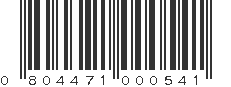 0 804471 000541